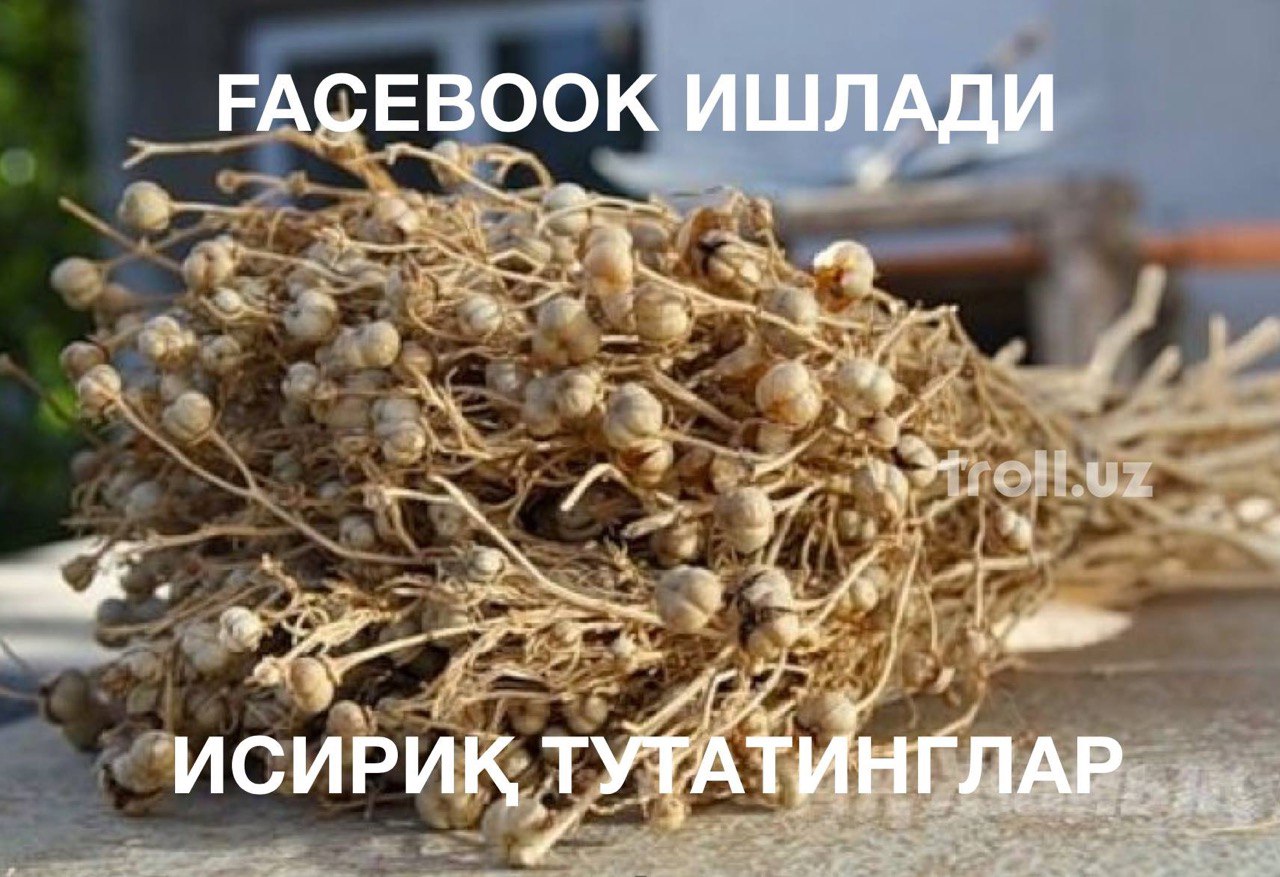 FACEBOOK ИШЛАДИ

troll.uz

ИСИРИҚ ТУТАТИНГЛАР